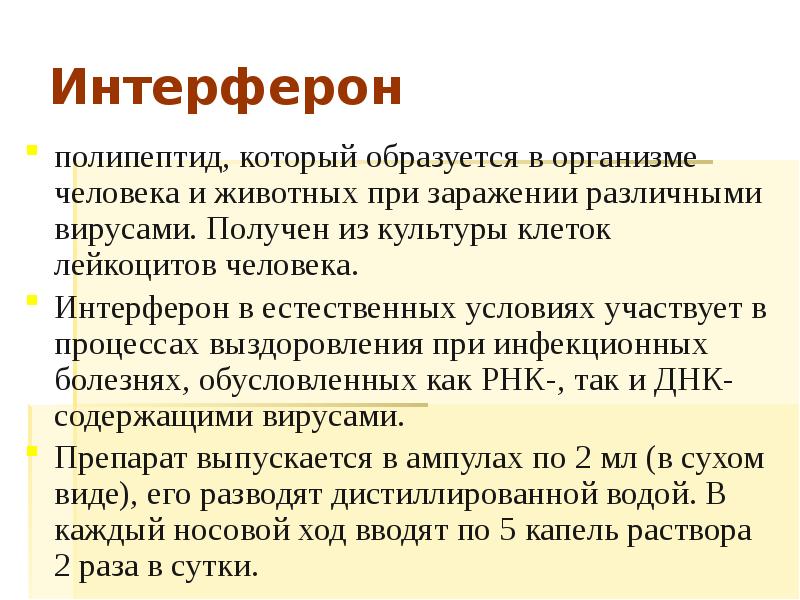 Интерферон

полипептид, который образуется в организме человека и животных при заражении различными вирусами. Получен из культуры клеток лейкоцитов человека.

Интерферон в естественных условиях участвует в процессах выздоровления при инфекционных болезнях, обусловленных как РНК-, так и ДНК-содержащими вирусами.

Препарат выпускается в ампулах по 2 мл (в сухом виде), его разводят дистиллированной водой. В каждый носовой ход вводят по 5 капель раствора 2 раза в сутки.